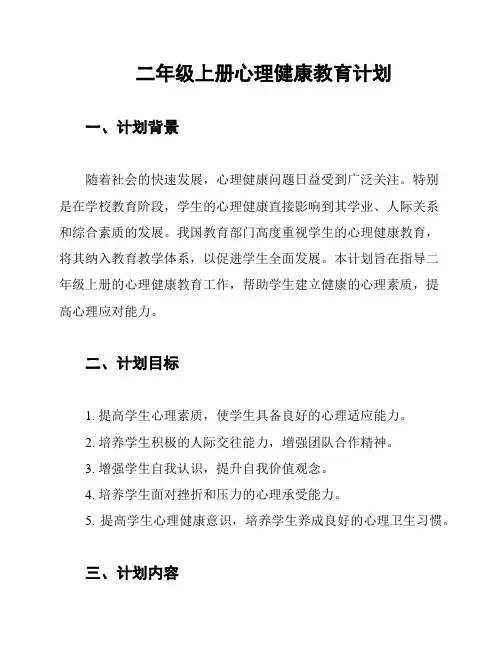 二年级上册心理健康教育计划

一、计划背景

随着社会的快速发展，心理健康问题日益受到广泛关注。特别是在学校教育阶段，学生的心理健康直接影响到其学业、人际关系和综合素质的发展。我国教育部门高度重视学生的心理健康教育，将其纳入教育教学体系，以促进学生全面发展。本计划旨在指导二年级上册的心理健康教育工作，帮助学生建立健康的心理素质，提高心理应对能力。

二、计划目标

1. 提高学生心理素质，使学生具备良好的心理适应能力。
2. 培养学生积极的人际交往能力，增强团队合作精神。
3. 增强学生自我认识，提升自我价值观念。
4. 培养学生面对挫折和压力的心理承受能力。
5. 提高学生心理健康意识，培养学生养成良好的心理卫生习惯。

三、计划内容